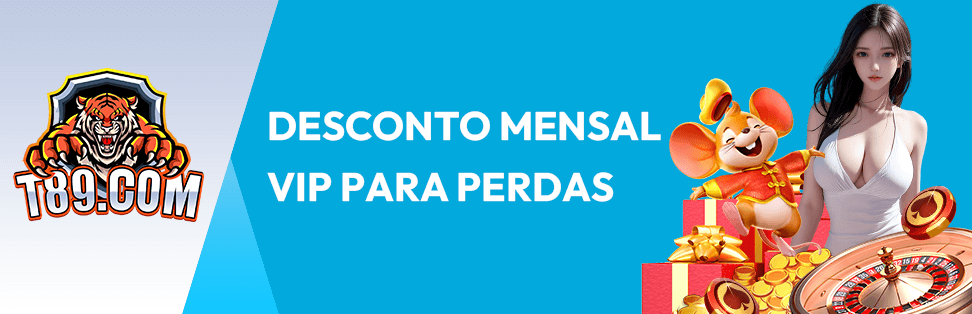 T89.COM

DESCONTO MENSAL VIP PARA PERDAS